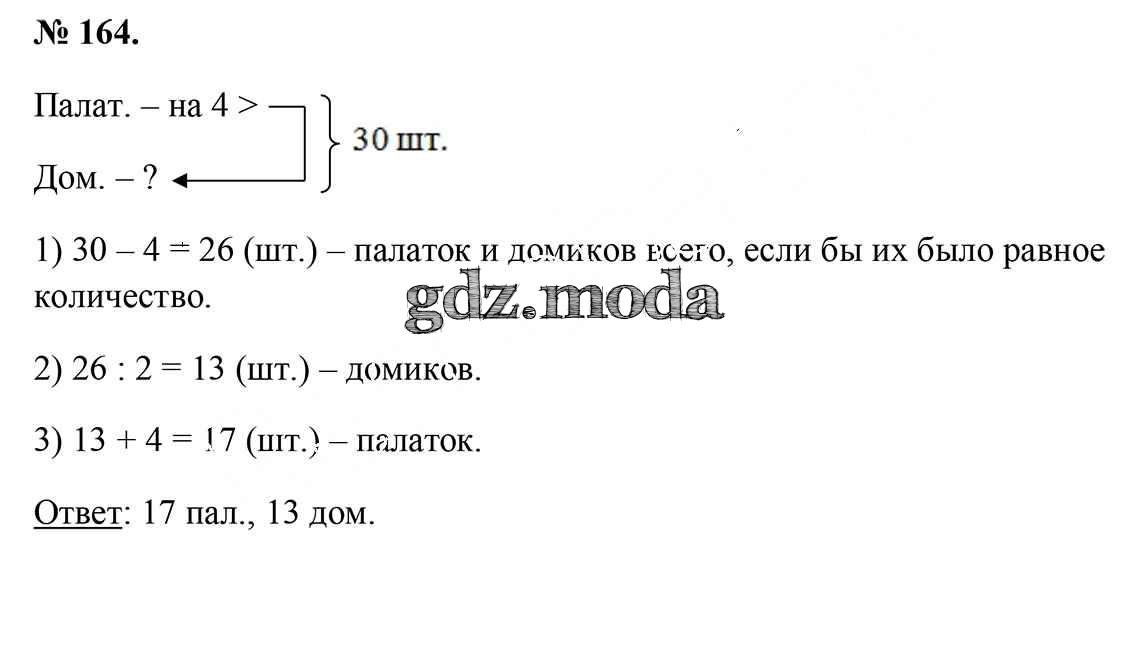 № 164.

Палат. – на 4 >
Дом. – ?
30 шт.

1) 30 – 4 = 26 (шт.) – палаток и домиков всего, если бы их было равное количество.

gdz.moda

2) 26 : 2 = 13 (шт.) – домиков.

3) 13 + 4 = 17 (шт.) – палаток.

Ответ: 17 пал., 13 дом.